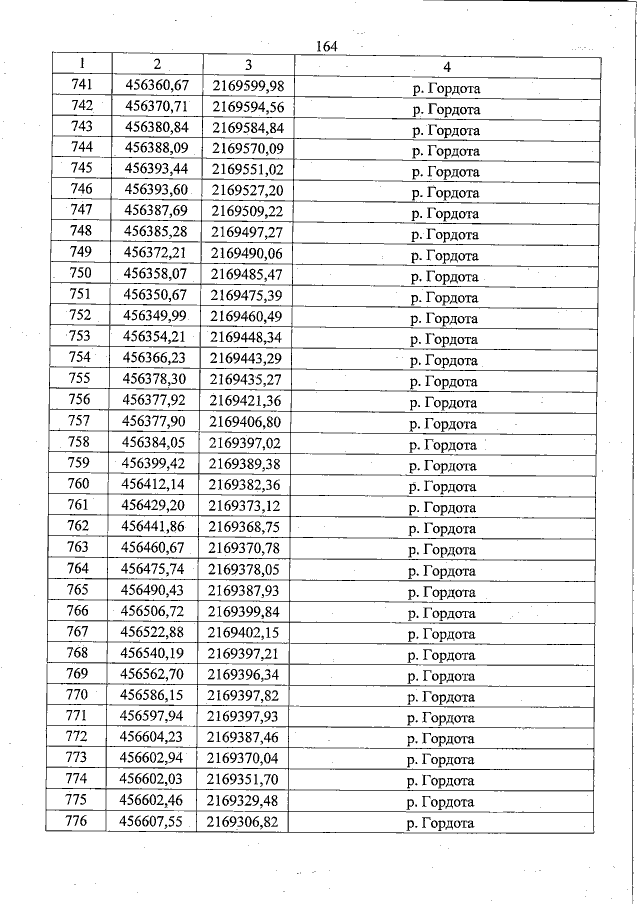 164

| 1 | 2 | 3 | 4 |
|---|---|---|---|
| 741 | 456360,67 | 2169599,98 | р. Гордота |
| 742 | 456370,71 | 2169594,56 | р. Гордота |
| 743 | 456380,84 | 2169584,84 | р. Гордота |
| 744 | 456388,09 | 2169570,09 | р. Гордота |
| 745 | 456393,44 | 2169551,02 | р. Гордота |
| 746 | 456393,60 | 2169527,20 | р. Гордота |
| 747 | 456387,69 | 2169509,22 | р. Гордота |
| 748 | 456385,28 | 2169497,27 | р. Гордота |
| 749 | 456372,21 | 2169490,06 | р. Гордота |
| 750 | 456358,07 | 2169485,47 | р. Гордота |
| 751 | 456350,67 | 2169475,39 | р. Гордота |
| 752 | 456349,99 | 2169460,49 | р. Гордота |
| 753 | 456354,21 | 2169448,34 | р. Гордота |
| 754 | 456366,23 | 2169443,29 | р. Гордота |
| 755 | 456378,30 | 2169435,27 | р. Гордота |
| 756 | 456377,92 | 2169421,36 | р. Гордота |
| 757 | 456377,90 | 2169406,80 | р. Гордота |
| 758 | 456384,05 | 2169397,02 | р. Гордота |
| 759 | 456399,42 | 2169389,38 | р. Гордота |
| 760 | 456412,14 | 2169382,36 | р. Гордота |
| 761 | 456429,20 | 2169373,12 | р. Гордота |
| 762 | 456441,86 | 2169368,75 | р. Гордота |
| 763 | 456460,67 | 2169370,78 | р. Гордота |
| 764 | 456475,74 | 2169378,05 | р. Гордота |
| 765 | 456490,43 | 2169387,93 | р. Гордота |
| 766 | 456506,72 | 2169399,84 | р. Гордота |
| 767 | 456522,88 | 2169402,15 | р. Гордота |
| 768 | 456540,19 | 2169397,21 | р. Гордота |
| 769 | 456562,70 | 2169396,34 | р. Гордота |
| 770 | 456586,15 | 2169397,82 | р. Гордота |
| 771 | 456597,94 | 2169397,93 | р. Гордота |
| 772 | 456604,23 | 2169387,46 | р. Гордота |
| 773 | 456602,94 | 2169370,04 | р. Гордота |
| 774 | 456602,03 | 2169351,70 | р. Гордота |
| 775 | 456602,46 | 2169329,48 | р. Гордота |
| 776 | 456607,55 | 2169306,82 | р. Гордота |